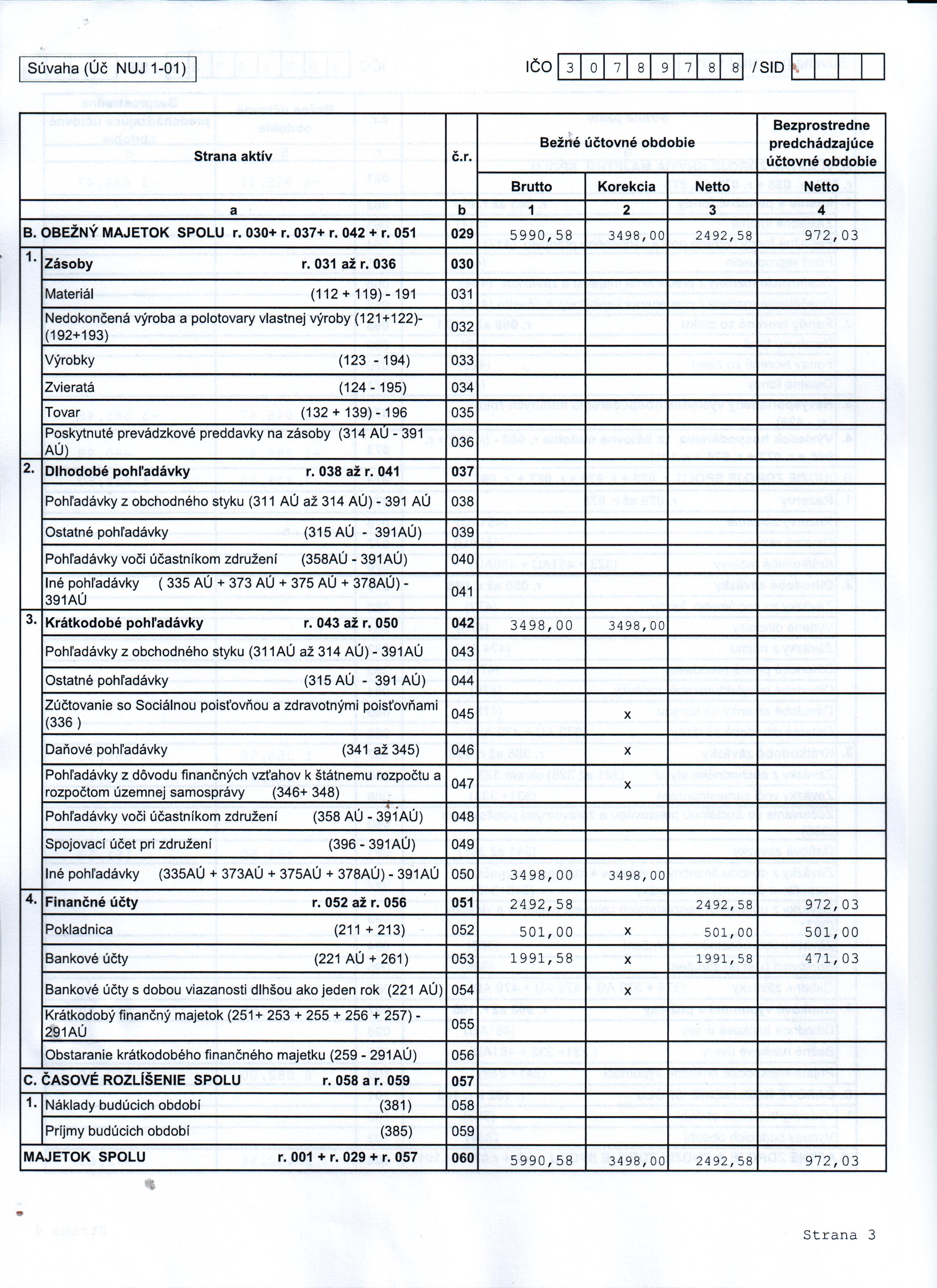 Súvaha (Úč NUJ 1-01)

IČO 3 0 7 8 9 7 8 8 / SID

| Strana aktív | č.r. | Bežné účtovné obdobie Brutto | Bežné účtovné obdobie Korekcia | Bežné účtovné obdobie Netto | Bezprostredne predchádzajúce účtovné obdobie Netto |
|---|---|---|---|---|---|
| a | b | 1 | 2 | 3 | 4 |
| B. OBEŽNÝ MAJETOK SPOLU r. 030+ r. 037+ r. 042 + r. 051 | 029 | 5990,58 | 3498,00 | 2492,58 | 972,03 |
| 1. Zásoby r. 031 až r. 036 | 030 | | | | |
| Materiál (112 + 119) - 191 | 031 | | | | |
| Nedokončená výroba a polotovary vlastnej výroby (121+122)-(192+193) | 032 | | | | |
| Výrobky (123 - 194) | 033 | | | | |
| Zvieratá (124 - 195) | 034 | | | | |
| Tovar (132 + 139) - 196 | 035 | | | | |
| Poskytnuté prevádzkové preddavky na zásoby (314 AÚ - 391 AÚ) | 036 | | | | |
| 2. Dlhodobé pohľadávky r. 038 až r. 041 | 037 | | | | |
| Pohľadávky z obchodného styku (311 AÚ až 314 AÚ) - 391 AÚ | 038 | | | | |
| Ostatné pohľadávky (315 AÚ - 391AÚ) | 039 | | | | |
| Pohľadávky voči účastníkom združení (358AÚ - 391AÚ) | 040 | | | | |
| Iné pohľadávky ( 335 AÚ + 373 AÚ + 375 AÚ + 378AÚ) - 391AÚ | 041 | | | | |
| 3. Krátkodobé pohľadávky r. 043 až r. 050 | 042 | 3498,00 | 3498,00 | | |
| Pohľadávky z obchodného styku (311AÚ až 314 AÚ) - 391AÚ | 043 | | | | |
| Ostatné pohľadávky (315 AÚ - 391 AÚ) | 044 | | | | |
| Zúčtovanie so Sociálnou poisťovňou a zdravotnými poisťovňami (336 ) | 045 | | x | | |
| Daňové pohľadávky (341 až 345) | 046 | | x | | |
| Pohľadávky z dôvodu finančných vzťahov k štátnemu rozpočtu a rozpočtom územnej samosprávy (346+ 348) | 047 | | x | | |
| Pohľadávky voči účastníkom združení (358 AÚ - 391AÚ) | 048 | | | | |
| Spojovací účet pri združení (396 - 391AÚ) | 049 | | | | |
| Iné pohľadávky (335AÚ + 373AÚ + 375AÚ + 378AÚ) - 391AÚ | 050 | 3498,00 | 3498,00 | | |
| 4. Finančné účty r. 052 až r. 056 | 051 | 2492,58 | | 2492,58 | 972,03 |
| Pokladnica (211 + 213) | 052 | 501,00 | x | 501,00 | 501,00 |
| Bankové účty (221 AÚ + 261) | 053 | 1991,58 | x | 1991,58 | 471,03 |
| Bankové účty s dobou viazanosti dlhšou ako jeden rok (221 AÚ) | 054 | | x | | |
| Krátkodobý finančný majetok (251+ 253 + 255 + 256 + 257) - 291AÚ | 055 | | | | |
| Obstaranie krátkodobého finančného majetku (259 - 291AÚ) | 056 | | | | |
| C. ČASOVÉ ROZLÍŠENIE SPOLU r. 058 a r. 059 | 057 | | | | |
| 1. Náklady budúcich období (381) | 058 | | | | |
| Príjmy budúcich období (385) | 059 | | | | |
| MAJETOK SPOLU r. 001 + r. 029 + r. 057 | 060 | 5990,58 | 3498,00 | 2492,58 | 972,03 |

Strana 3